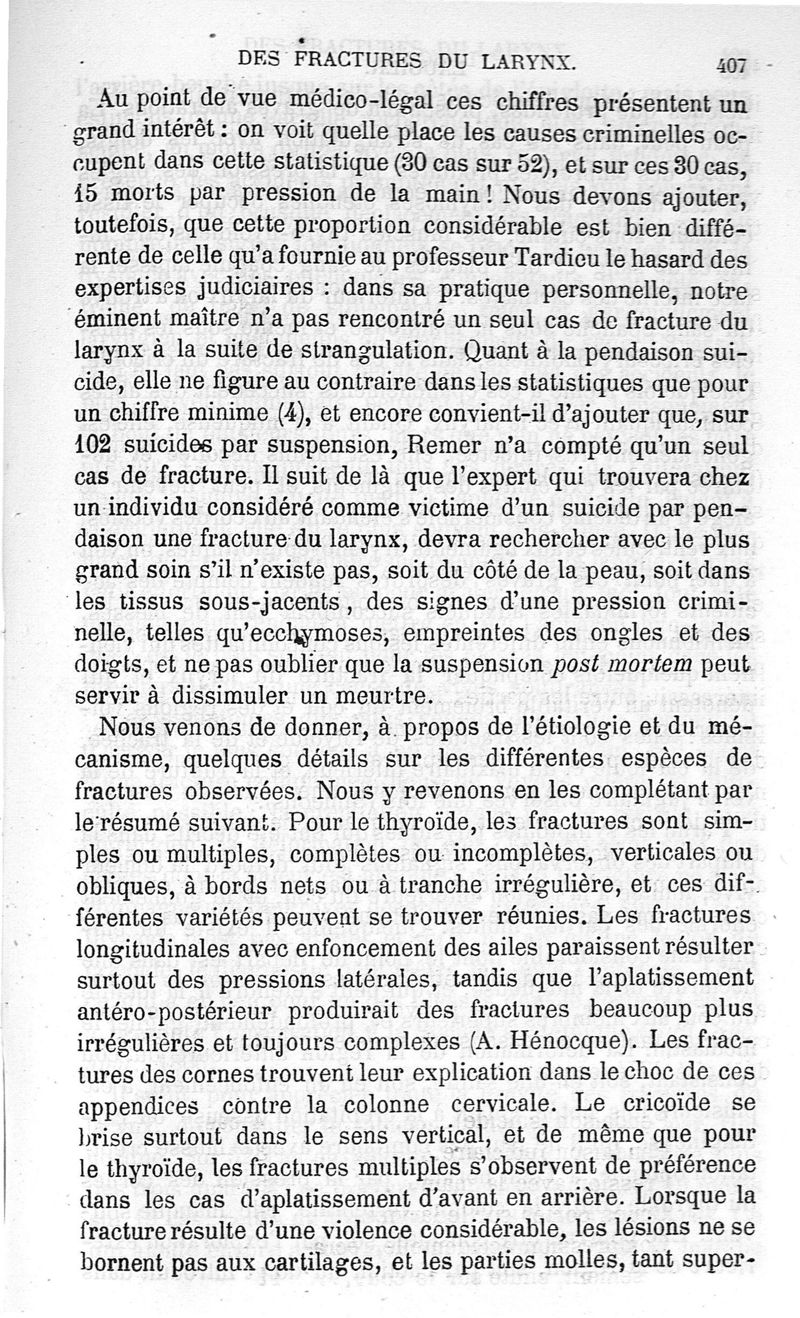 DES FRACTURES DU LARYNX. 407

Au point de vue médico-légal ces chiffres présentent un grand intérêt : on voit quelle place les causes criminelles occupent dans cette statistique (30 cas sur 52), et sur ces 30 cas, 15 morts par pression de la main ! Nous devons ajouter, toutefois, que cette proportion considérable est bien différente de celle qu'a fournie au professeur Tardieu le hasard des expertises judiciaires : dans sa pratique personnelle, notre éminent maître n'a pas rencontré un seul cas de fracture du larynx à la suite de strangulation. Quant à la pendaison suicide, elle ne figure au contraire dans les statistiques que pour un chiffre minime (4), et encore convient-il d'ajouter que, sur 102 suicides par suspension, Remer n'a compté qu'un seul cas de fracture. Il suit de là que l'expert qui trouvera chez un individu considéré comme victime d'un suicide par pendaison une fracture du larynx, devra rechercher avec le plus grand soin s'il n'existe pas, soit du côté de la peau, soit dans les tissus sous-jacents, des signes d'une pression criminelle, telles qu'ecchymoses, empreintes des ongles et des doigts, et ne pas oublier que la suspension post mortem peut servir à dissimuler un meurtre.

Nous venons de donner, à propos de l'étiologie et du mécanisme, quelques détails sur les différentes espèces de fractures observées. Nous y revenons en les complétant par le résumé suivant. Pour le thyroïde, les fractures sont simples ou multiples, complètes ou incomplètes, verticales ou obliques, à bords nets ou à tranche irrégulière, et ces différentes variétés peuvent se trouver réunies. Les fractures longitudinales avec enfoncement des ailes paraissent résulter surtout des pressions latérales, tandis que l'aplatissement antéro-postérieur produirait des fractures beaucoup plus irrégulières et toujours complexes (A. Hénocque). Les fractures des cornes trouvent leur explication dans le choc de ces appendices contre la colonne cervicale. Le cricoïde se brise surtout dans le sens vertical, et de même que pour le thyroïde, les fractures multiples s'observent de préférence dans les cas d'aplatissement d'avant en arrière. Lorsque la fracture résulte d'une violence considérable, les lésions ne se bornent pas aux cartilages, et les parties molles, tant super-